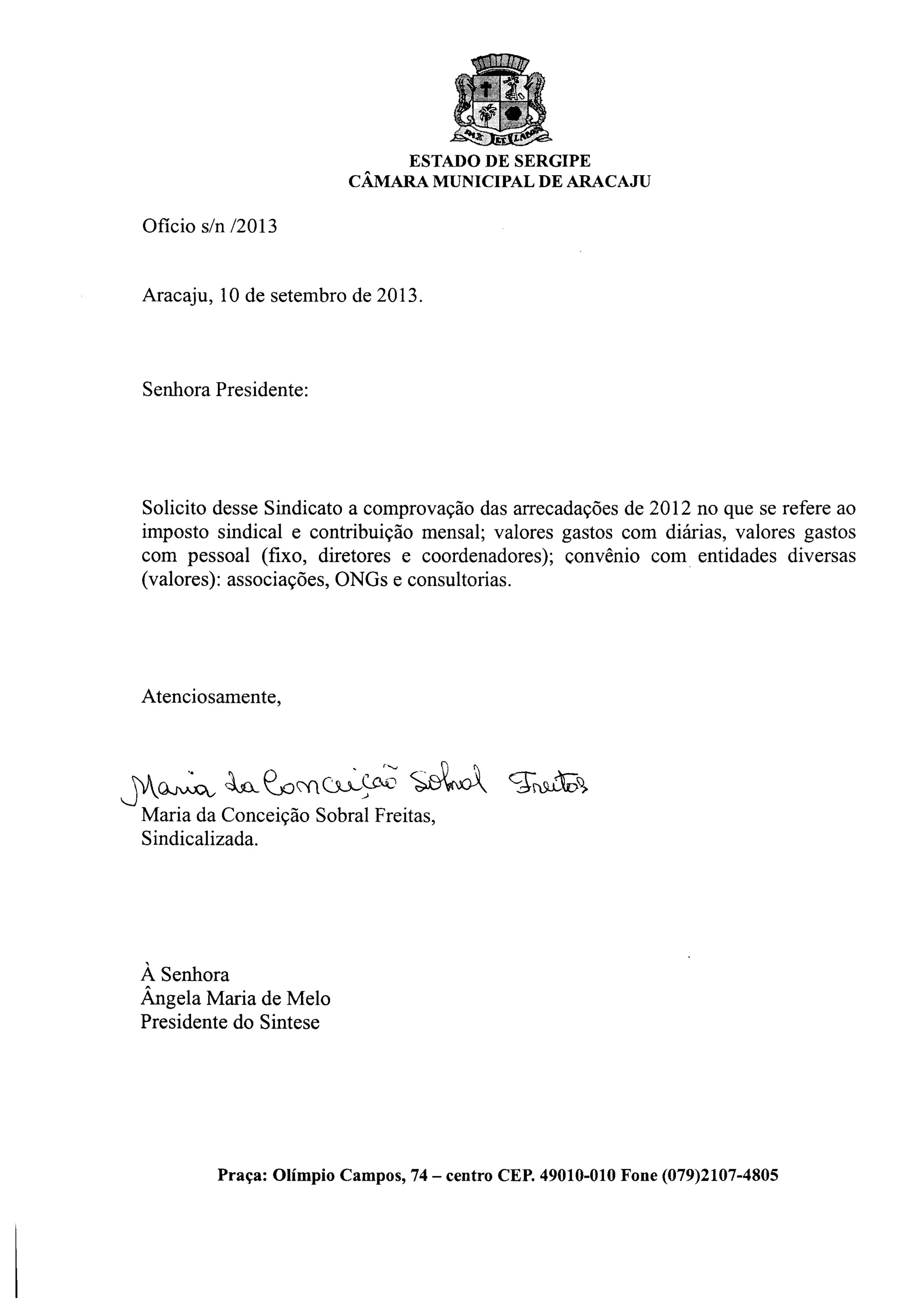 PAX ET LABOR

ESTADO DE SERGIPE
CÂMARA MUNICIPAL DE ARACAJU

Ofício s/n /2013

Aracaju, 10 de setembro de 2013.

Senhora Presidente:

Solicito desse Sindicato a comprovação das arrecadações de 2012 no que se refere ao imposto sindical e contribuição mensal; valores gastos com diárias, valores gastos com pessoal (fixo, diretores e coordenadores); convênio com entidades diversas (valores): associações, ONGs e consultorias.

Atenciosamente,

Maria da Conceição Sobral Freitas
Maria da Conceição Sobral Freitas,
Sindicalizada.

À Senhora
Ângela Maria de Melo
Presidente do Sintese

Praça: Olímpio Campos, 74 – centro CEP. 49010-010 Fone (079)2107-4805